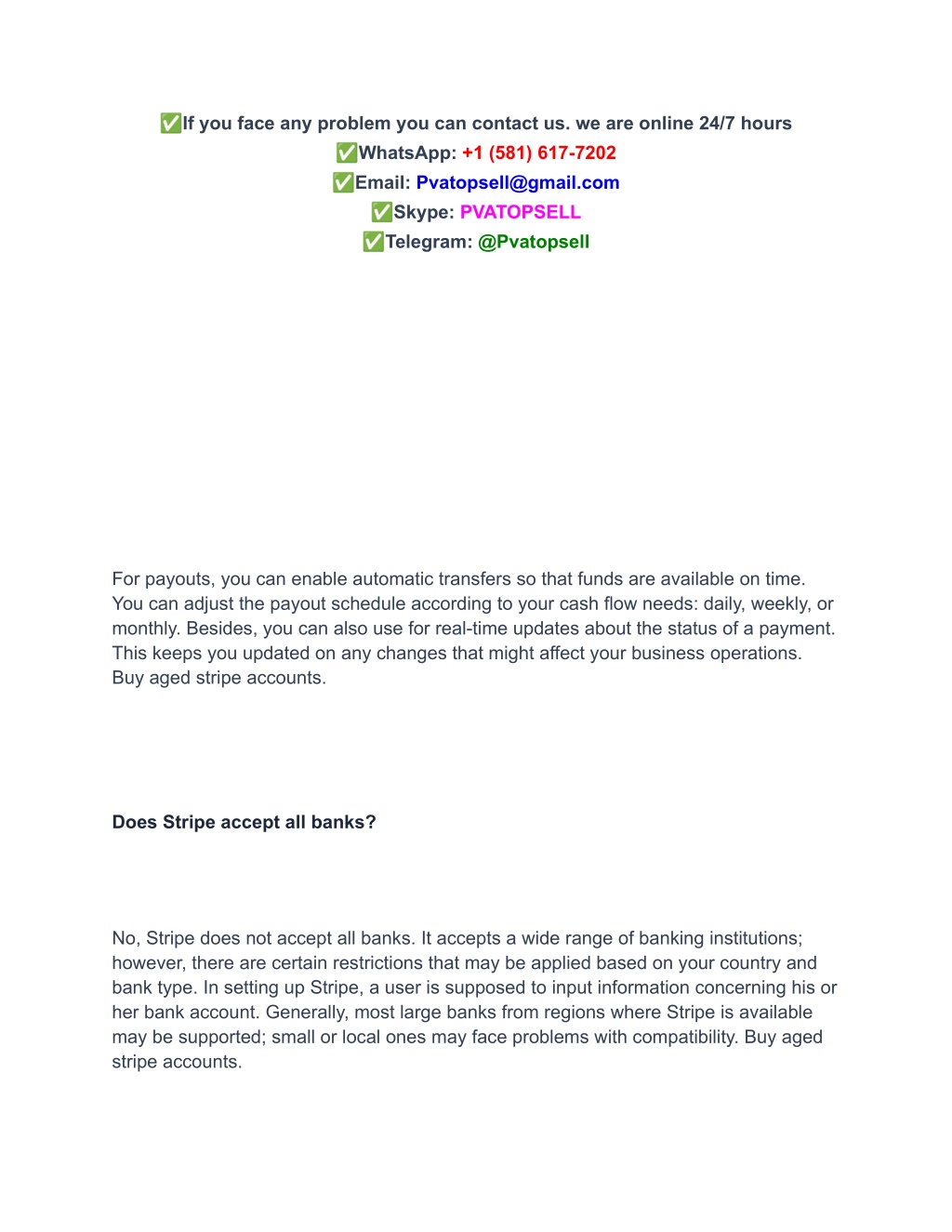 ✅If you face any problem you can contact us. we are online 24/7 hours
✅WhatsApp: +1 (581) 617-7202
✅Email: Pvatopsell@gmail.com
✅Skype: PVATOPSELL
✅Telegram: @Pvatopsell

For payouts, you can enable automatic transfers so that funds are available on time. You can adjust the payout schedule according to your cash flow needs: daily, weekly, or monthly. Besides, you can also use for real-time updates about the status of a payment. This keeps you updated on any changes that might affect your business operations. Buy aged stripe accounts.

Does Stripe accept all banks?

No, Stripe does not accept all banks. It accepts a wide range of banking institutions; however, there are certain restrictions that may be applied based on your country and bank type. In setting up Stripe, a user is supposed to input information concerning his or her bank account. Generally, most large banks from regions where Stripe is available may be supported; small or local ones may face problems with compatibility. Buy aged stripe accounts.